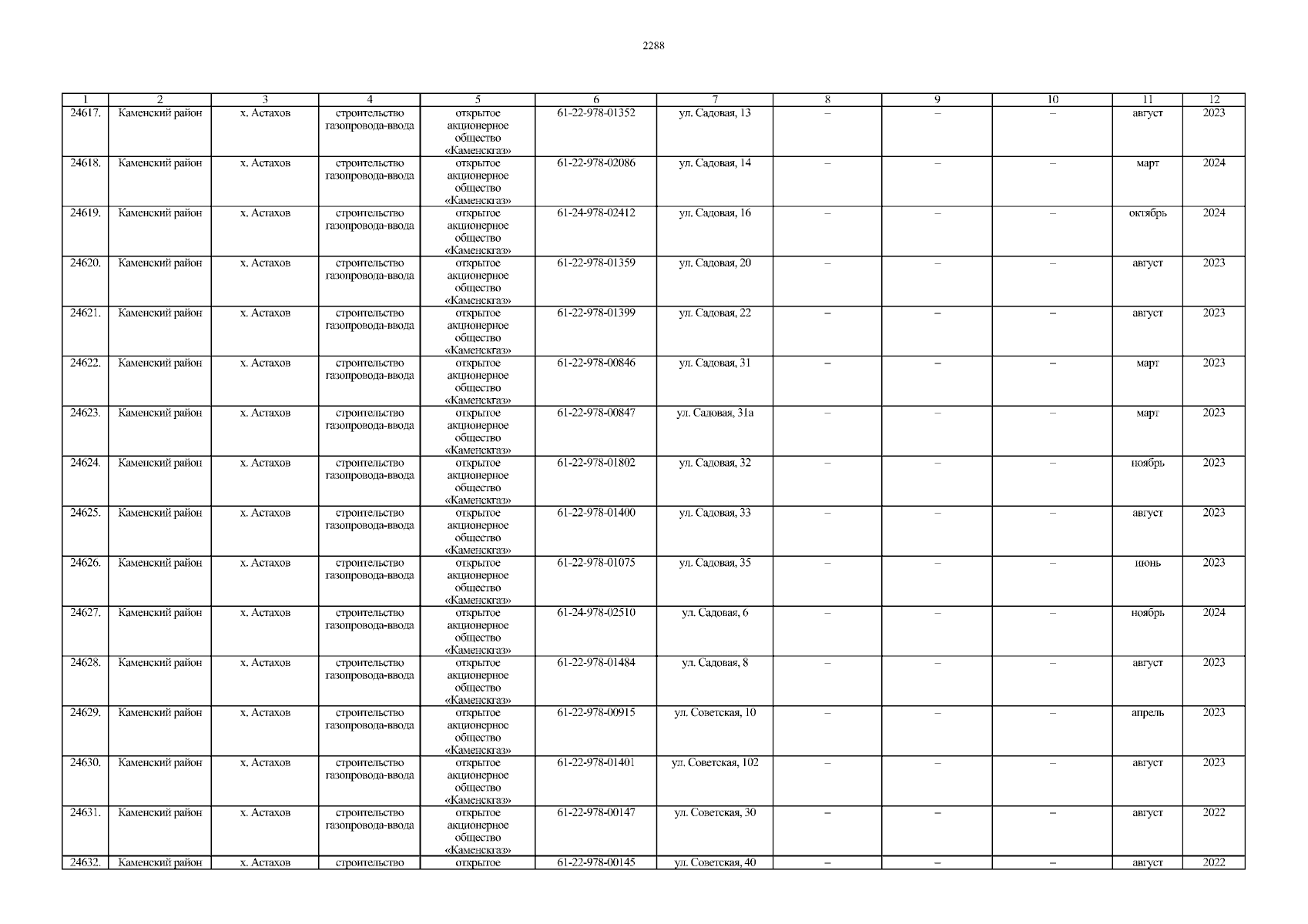 2288

| 1 | 2 | 3 | 4 | 5 | 6 | 7 | 8 | 9 | 10 | 11 | 12 |
|---|---|---|---|---|---|---|---|---|---|---|---|
| 24617. | Каменский район | х. Астахов | строительство газопровода-ввода | открытое акционерное общество «Каменскгаз» | 61-22-978-01352 | ул. Садовая, 13 | – | – | – | август | 2023 |
| 24618. | Каменский район | х. Астахов | строительство газопровода-ввода | открытое акционерное общество «Каменскгаз» | 61-22-978-02086 | ул. Садовая, 14 | – | – | – | март | 2024 |
| 24619. | Каменский район | х. Астахов | строительство газопровода-ввода | открытое акционерное общество «Каменскгаз» | 61-24-978-02412 | ул. Садовая, 16 | – | – | – | октябрь | 2024 |
| 24620. | Каменский район | х. Астахов | строительство газопровода-ввода | открытое акционерное общество «Каменскгаз» | 61-22-978-01359 | ул. Садовая, 20 | – | – | – | август | 2023 |
| 24621. | Каменский район | х. Астахов | строительство газопровода-ввода | открытое акционерное общество «Каменскгаз» | 61-22-978-01399 | ул. Садовая, 22 | – | – | – | август | 2023 |
| 24622. | Каменский район | х. Астахов | строительство газопровода-ввода | открытое акционерное общество «Каменскгаз» | 61-22-978-00846 | ул. Садовая, 31 | – | – | – | март | 2023 |
| 24623. | Каменский район | х. Астахов | строительство газопровода-ввода | открытое акционерное общество «Каменскгаз» | 61-22-978-00847 | ул. Садовая, 31а | – | – | – | март | 2023 |
| 24624. | Каменский район | х. Астахов | строительство газопровода-ввода | открытое акционерное общество «Каменскгаз» | 61-22-978-01802 | ул. Садовая, 32 | – | – | – | ноябрь | 2023 |
| 24625. | Каменский район | х. Астахов | строительство газопровода-ввода | открытое акционерное общество «Каменскгаз» | 61-22-978-01400 | ул. Садовая, 33 | – | – | – | август | 2023 |
| 24626. | Каменский район | х. Астахов | строительство газопровода-ввода | открытое акционерное общество «Каменскгаз» | 61-22-978-01075 | ул. Садовая, 35 | – | – | – | июнь | 2023 |
| 24627. | Каменский район | х. Астахов | строительство газопровода-ввода | открытое акционерное общество «Каменскгаз» | 61-24-978-02510 | ул. Садовая, 6 | – | – | – | ноябрь | 2024 |
| 24628. | Каменский район | х. Астахов | строительство газопровода-ввода | открытое акционерное общество «Каменскгаз» | 61-22-978-01484 | ул. Садовая, 8 | – | – | – | август | 2023 |
| 24629. | Каменский район | х. Астахов | строительство газопровода-ввода | открытое акционерное общество «Каменскгаз» | 61-22-978-00915 | ул. Советская, 10 | – | – | – | апрель | 2023 |
| 24630. | Каменский район | х. Астахов | строительство газопровода-ввода | открытое акционерное общество «Каменскгаз» | 61-22-978-01401 | ул. Советская, 102 | – | – | – | август | 2023 |
| 24631. | Каменский район | х. Астахов | строительство газопровода-ввода | открытое акционерное общество «Каменскгаз» | 61-22-978-00147 | ул. Советская, 30 | – | – | – | август | 2022 |
| 24632. | Каменский район | х. Астахов | строительство | открытое | 61-22-978-00145 | ул. Советская, 40 | – | – | – | август | 2022 |